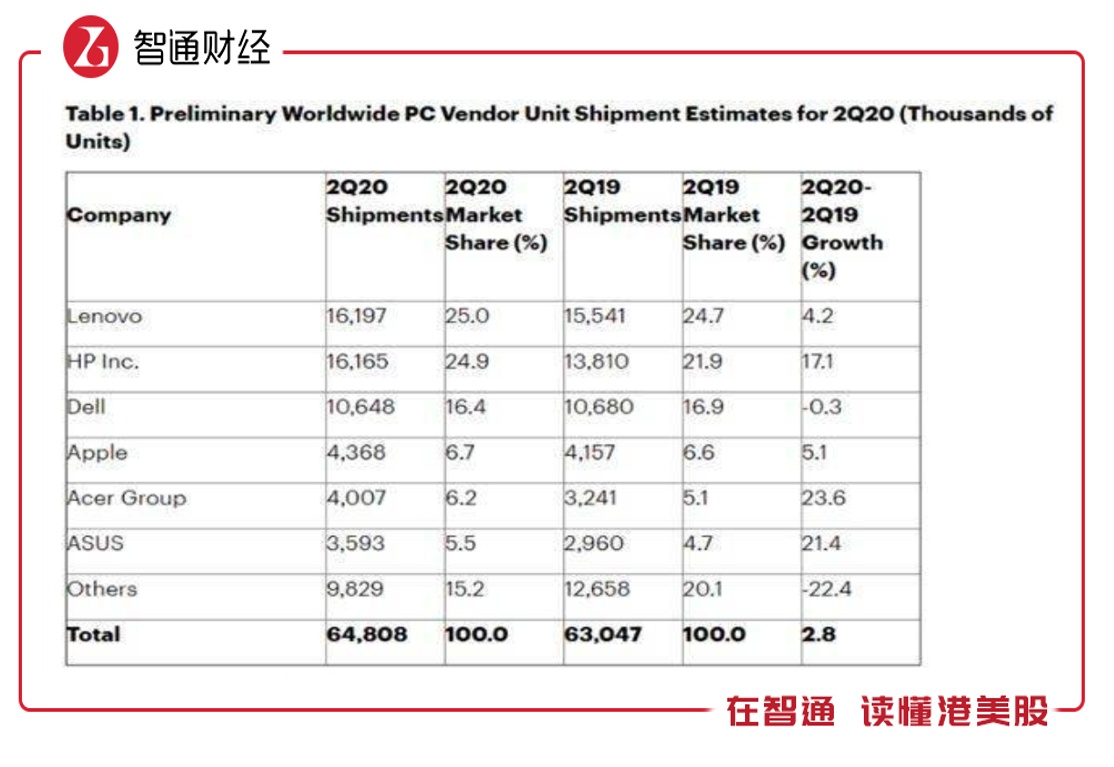 智通财经

Table 1. Preliminary Worldwide PC Vendor Unit Shipment Estimates for 2Q20 (Thousands of Units)

| Company | 2Q20 Shipments | 2Q20 Market Share (%) | 2Q19 Shipments | 2Q19 Market Share (%) | 2Q20-2Q19 Growth (%) |
|---|---|---|---|---|---|
| Lenovo | 16,197 | 25.0 | 15,541 | 24.7 | 4.2 |
| HP Inc. | 16,165 | 24.9 | 13,810 | 21.9 | 17.1 |
| Dell | 10,648 | 16.4 | 10,680 | 16.9 | -0.3 |
| Apple | 4,368 | 6.7 | 4,157 | 6.6 | 5.1 |
| Acer Group | 4,007 | 6.2 | 3,241 | 5.1 | 23.6 |
| ASUS | 3,593 | 5.5 | 2,960 | 4.7 | 21.4 |
| Others | 9,829 | 15.2 | 12,658 | 20.1 | -22.4 |
| Total | 64,808 | 100.0 | 63,047 | 100.0 | 2.8 |

在智通 读懂港美股